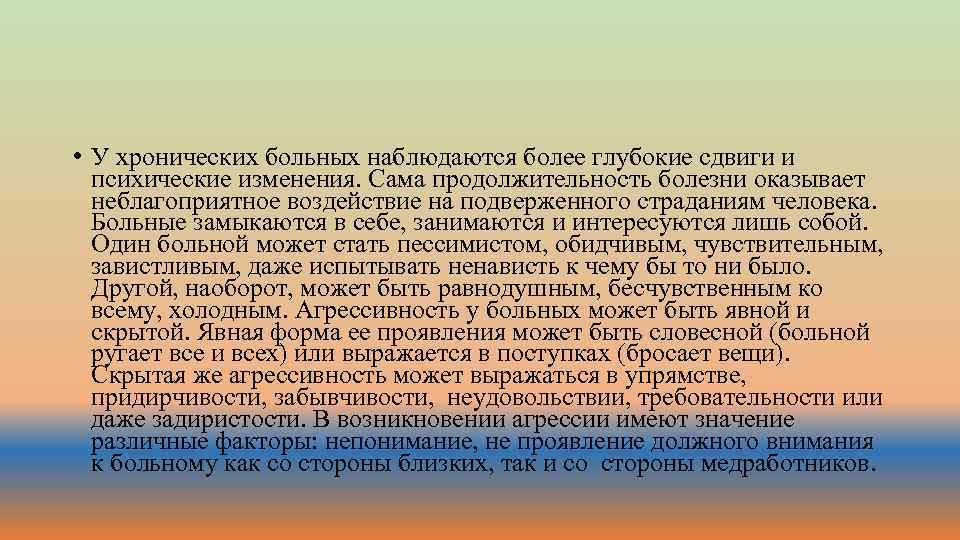 • У хронических больных наблюдаются более глубокие сдвиги и психические изменения. Сама продолжительность болезни оказывает неблагоприятное воздействие на подверженного страданиям человека. Больные замыкаются в себе, занимаются и интересуются лишь собой. Один больной может стать пессимистом, обидчивым, чувствительным, завистливым, даже испытывать ненависть к чему бы то ни было. Другой, наоборот, может быть равнодушным, бесчувственным ко всему, холодным. Агрессивность у больных может быть явной и скрытой. Явная форма ее проявления может быть словесной (больной ругает все и всех) или выражается в поступках (бросает вещи). Скрытая же агрессивность может выражаться в упрямстве, придирчивости, забывчивости, неудовольствии, требовательности или даже задиристости. В возникновении агрессии имеют значение различные факторы: непонимание, не проявление должного внимания к больному как со стороны близких, так и со стороны медработников.